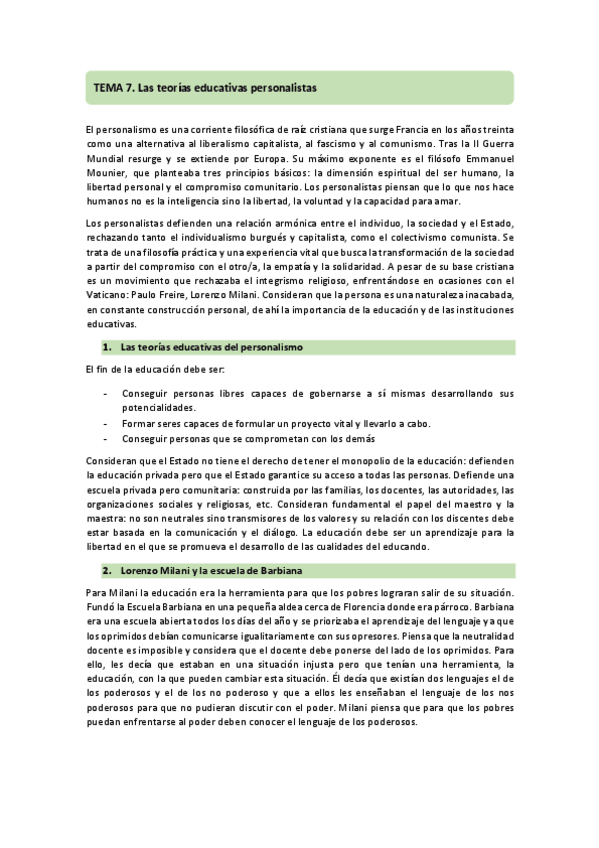 TEMA 7. Las teorías educativas personalistas

El personalismo es una corriente filosófica de raíz cristiana que surge Francia en los años treinta como una alternativa al liberalismo capitalista, al fascismo y al comunismo. Tras la II Guerra Mundial resurge y se extiende por Europa. Su máximo exponente es el filósofo Emmanuel Mounier, que planteaba tres principios básicos: la dimensión espiritual del ser humano, la libertad personal y el compromiso comunitario. Los personalistas piensan que lo que nos hace humanos no es la inteligencia sino la libertad, la voluntad y la capacidad para amar.

Los personalistas defienden una relación armónica entre el individuo, la sociedad y el Estado, rechazando tanto el individualismo burgués y capitalista, como el colectivismo comunista. Se trata de una filosofía práctica y una experiencia vital que busca la transformación de la sociedad a partir del compromiso con el otro/a, la empatía y la solidaridad. A pesar de su base cristiana es un movimiento que rechazaba el integrismo religioso, enfrentándose en ocasiones con el Vaticano: Paulo Freire, Lorenzo Milani. Consideran que la persona es una naturaleza inacabada, en constante construcción personal, de ahí la importancia de la educación y de las instituciones educativas.

1. Las teorías educativas del personalismo

El fin de la educación debe ser:

- Conseguir personas libres capaces de gobernarse a sí mismas desarrollando sus potencialidades.
- Formar seres capaces de formular un proyecto vital y llevarlo a cabo.
- Conseguir personas que se comprometan con los demás

Consideran que el Estado no tiene el derecho de tener el monopolio de la educación: defienden la educación privada pero que el Estado garantice su acceso a todas las personas. Defiende una escuela privada pero comunitaria: construida por las familias, los docentes, las autoridades, las organizaciones sociales y religiosas, etc. Consideran fundamental el papel del maestro y la maestra: no son neutrales sino transmisores de los valores y su relación con los discentes debe estar basada en la comunicación y el diálogo. La educación debe ser un aprendizaje para la libertad en el que se promueva el desarrollo de las cualidades del educando.

2. Lorenzo Milani y la escuela de Barbiana

Para Milani la educación era la herramienta para que los pobres lograran salir de su situación. Fundó la Escuela Barbiana en una pequeña aldea cerca de Florencia donde era párroco. Barbiana era una escuela abierta todos los días del año y se priorizaba el aprendizaje del lenguaje ya que los oprimidos debían comunicarse igualitariamente con sus opresores. Piensa que la neutralidad docente es imposible y considera que el docente debe ponerse del lado de los oprimidos. Para ello, les decía que estaban en una situación injusta pero que tenían una herramienta, la educación, con la que pueden cambiar esta situación. Él decía que existían dos lenguajes el de los poderosos y el de los no poderoso y que a ellos les enseñaban el lenguaje de los nos poderosos para que no pudieran discutir con el poder. Milani piensa que para que los pobres puedan enfrentarse al poder deben conocer el lenguaje de los poderosos.